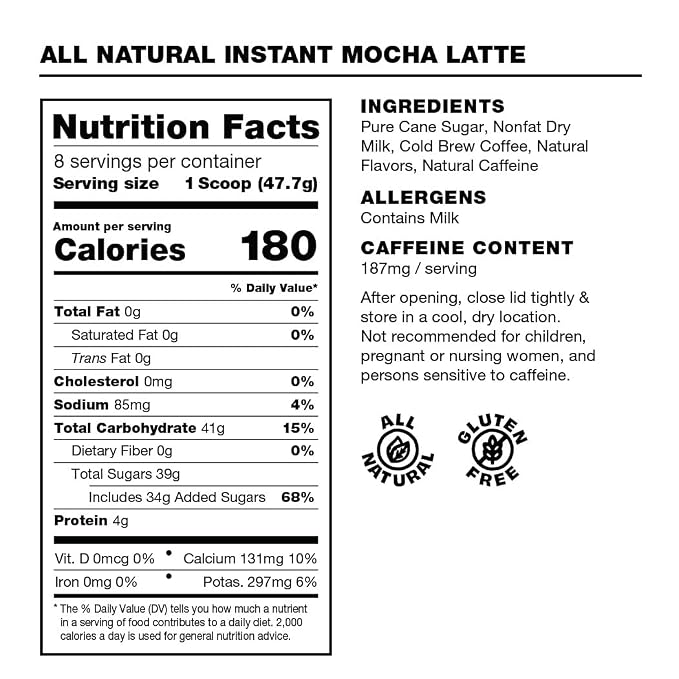 ALL NATURAL INSTANT MOCHA LATTE

Nutrition Facts

8 servings per container
Serving size 1 Scoop (47.7g)

Amount per serving
Calories 180

% Daily Value*

Total Fat 0g 0%
Saturated Fat 0g 0%
Trans Fat 0g
Cholesterol 0mg 0%
Sodium 85mg 4%
Total Carbohydrate 41g 15%
Dietary Fiber 0g 0%
Total Sugars 39g
Includes 34g Added Sugars 68%
Protein 4g

Vit. D 0mcg 0% • Calcium 131mg 10%
Iron 0mg 0% • Potas. 297mg 6%

* The % Daily Value (DV) tells you how much a nutrient in a serving of food contributes to a daily diet. 2,000 calories a day is used for general nutrition advice.

INGREDIENTS
Pure Cane Sugar, Nonfat Dry Milk, Cold Brew Coffee, Natural Flavors, Natural Caffeine

ALLERGENS
Contains Milk

CAFFEINE CONTENT
187mg / serving

After opening, close lid tightly & store in a cool, dry location. Not recommended for children, pregnant or nursing women, and persons sensitive to caffeine.

ALL NATURAL

GLUTEN FREE